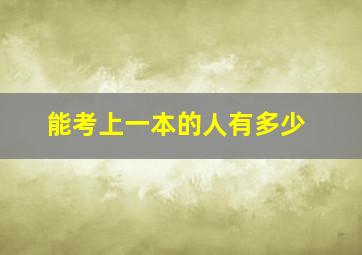 能考上一本的人有多少